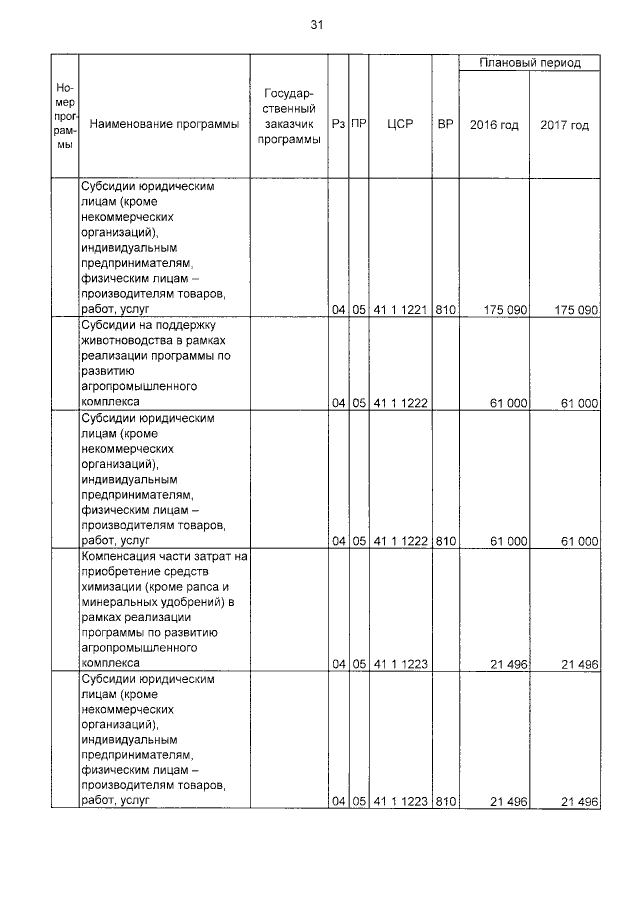 31

| Номер программы | Наименование программы | Государственный заказчик программы | Рз | ПР | ЦСР | ВР | Плановый период 2016 год | Плановый период 2017 год |
|---|---|---|---|---|---|---|---|---|
| | Субсидии юридическим лицам (кроме некоммерческих организаций), индивидуальным предпринимателям, физическим лицам – производителям товаров, работ, услуг | | 04 | 05 | 41 1 1221 | 810 | 175 090 | 175 090 |
| | Субсидии на поддержку животноводства в рамках реализации программы по развитию агропромышленного комплекса | | 04 | 05 | 41 1 1222 | | 61 000 | 61 000 |
| | Субсидии юридическим лицам (кроме некоммерческих организаций), индивидуальным предпринимателям, физическим лицам – производителям товаров, работ, услуг | | 04 | 05 | 41 1 1222 | 810 | 61 000 | 61 000 |
| | Компенсация части затрат на приобретение средств химизации (кроме рапса и минеральных удобрений) в рамках реализации программы по развитию агропромышленного комплекса | | 04 | 05 | 41 1 1223 | | 21 496 | 21 496 |
| | Субсидии юридическим лицам (кроме некоммерческих организаций), индивидуальным предпринимателям, физическим лицам – производителям товаров, работ, услуг | | 04 | 05 | 41 1 1223 | 810 | 21 496 | 21 496 |